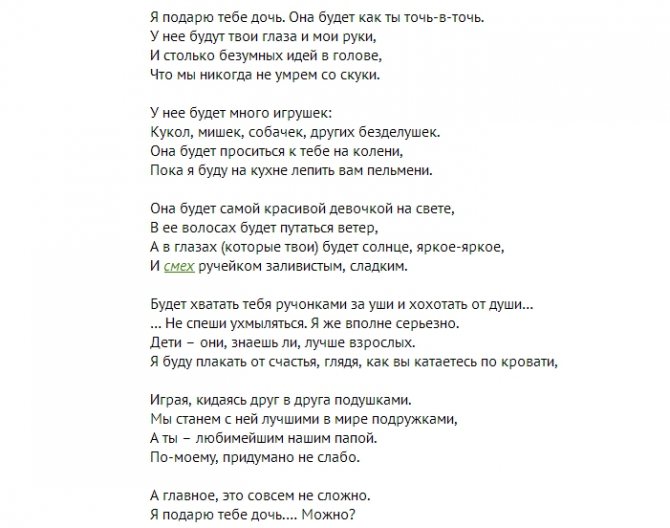 Я подарю тебе дочь. Она будет как ты точь-в-точь.
У нее будут твои глаза и мои руки,
И столько безумных идей в голове,
Что мы никогда не умрем со скуки.

У нее будет много игрушек:
Кукол, мишек, собачек, других безделушек.
Она будет проситься к тебе на колени,
Пока я буду на кухне лепить вам пельмени.

Она будет самой красивой девочкой на свете,
В ее волосах будет путаться ветер,
А в глазах (которые твои) будет солнце, яркое-яркое,
И смех ручейком заливистым, сладким.

Будет хватать тебя ручонками за уши и хохотать от души...
... Не спеши ухмыляться. Я же вполне серьезно.
Дети – они, знаешь ли, лучше взрослых.
Я буду плакать от счастья, глядя, как вы катаетесь по кровати,

Играя, кидаясь друг в друга подушками.
Мы станем с ней лучшими в мире подружками,
А ты – любимейшим нашим папой.
По-моему, придумано не слабо.

А главное, это совсем не сложно.
Я подарю тебе дочь.... Можно?